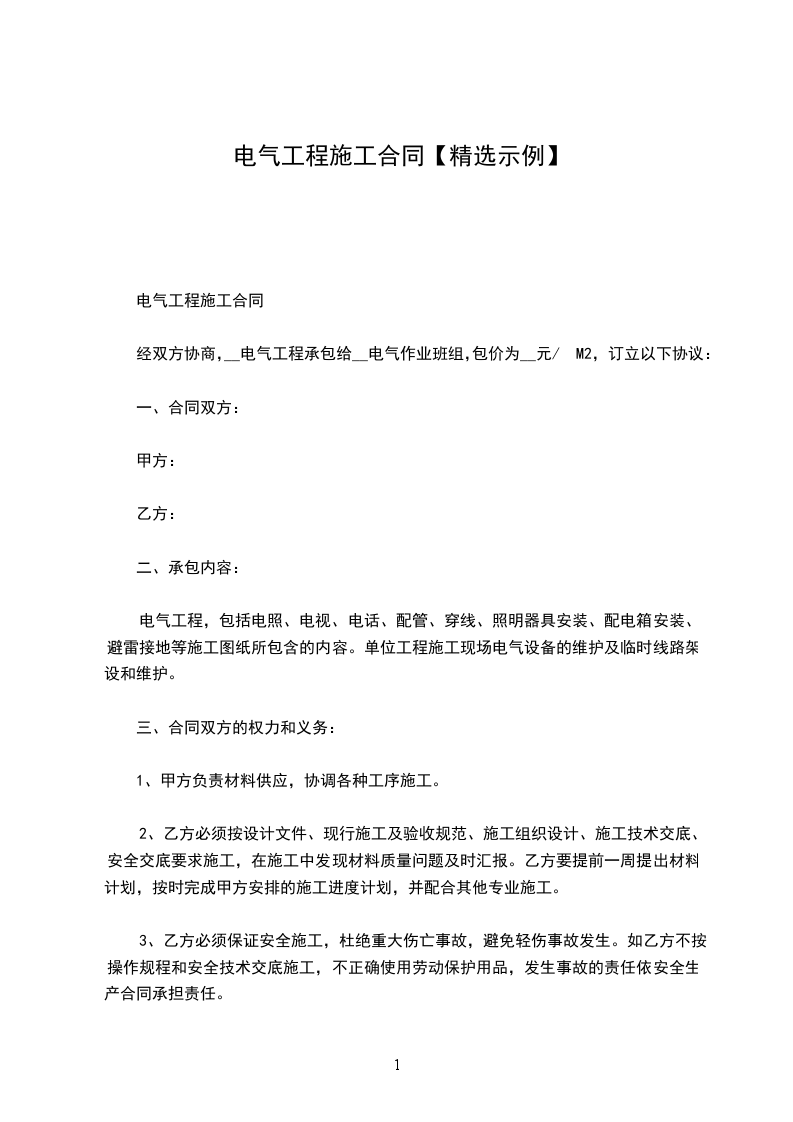 电气工程施工合同【精选示例】

电气工程施工合同

经双方协商,__电气工程承包给__电气作业班组,包价为__元/ M2，订立以下协议：

一、合同双方：

甲方：

乙方：

二、承包内容：

电气工程，包括电照、电视、电话、配管、穿线、照明器具安装、配电箱安装、避雷接地等施工图纸所包含的内容。单位工程施工现场电气设备的维护及临时线路架设和维护。

三、合同双方的权力和义务：

1、甲方负责材料供应，协调各种工序施工。

2、乙方必须按设计文件、现行施工及验收规范、施工组织设计、施工技术交底、安全交底要求施工，在施工中发现材料质量问题及时汇报。乙方要提前一周提出材料计划，按时完成甲方安排的施工进度计划，并配合其他专业施工。

3、乙方必须保证安全施工，杜绝重大伤亡事故，避免轻伤事故发生。如乙方不按操作规程和安全技术交底施工，不正确使用劳动保护用品，发生事故的责任依安全生产合同承担责任。

1